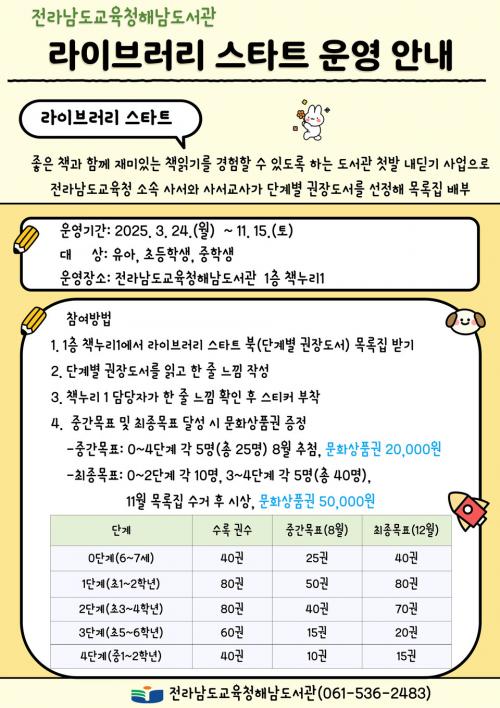 전라남도교육청해남도서관

라이브러리 스타트 운영 안내

라이브러리 스타트

좋은 책과 함께 재미있는 책읽기를 경험할 수 있도록 하는 도서관 첫발 내딛기 사업으로 전라남도교육청 소속 사서와 사서교사가 단계별 권장도서를 선정해 목록집 배부

운영기간: 2025. 3. 24.(월) ~ 11. 15.(토)
대 상: 유아, 초등학생, 중학생
운영장소: 전라남도교육청해남도서관 1층 책누리1

참여방법

1. 1층 책누리1에서 라이브러리 스타트 북(단계별 권장도서) 목록집 받기
2. 단계별 권장도서를 읽고 한 줄 느낌 작성
3. 책누리 1 담당자가 한 줄 느낌 확인 후 스티커 부착
4. 중간목표 및 최종목표 달성 시 문화상품권 증정
-중간목표: 0~4단계 각 5명(총 25명) 8월 추첨, 문화상품권 20,000원
-최종목표: 0~2단계 각 10명, 3~4단계 각 5명(총 40명), 11월 목록집 수거 후 시상, 문화상품권 50,000원

| 단계 | 수록 권수 | 중간목표(8월) | 최종목표(12월) |
|---|---|---|---|
| 0단계(6~7세) | 40권 | 25권 | 40권 |
| 1단계(초1~2학년) | 80권 | 50권 | 80권 |
| 2단계(초3~4학년) | 80권 | 40권 | 70권 |
| 3단계(초5~6학년) | 60권 | 15권 | 20권 |
| 4단계(중1~2학년) | 40권 | 10권 | 15권 |

전라남도교육청해남도서관(061-536-2483)